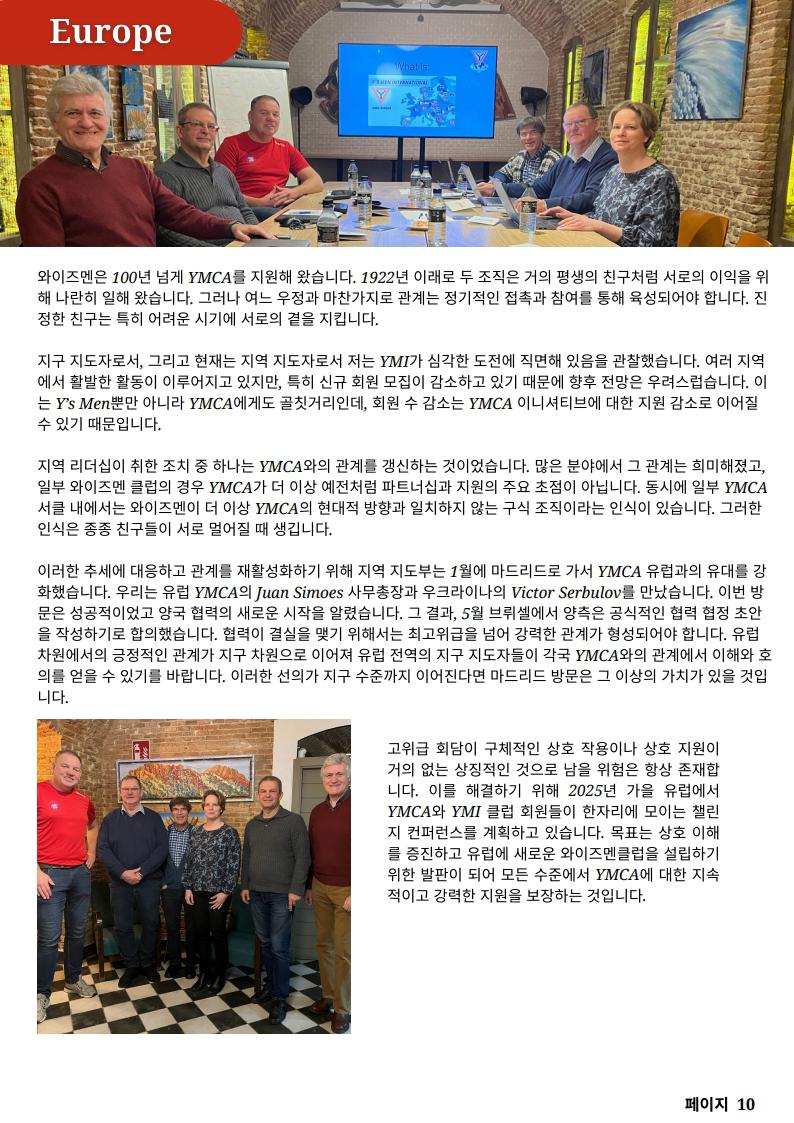 Europe

What is
Y'S MEN INTERNATIONAL

와이즈멘은 100년 넘게 YMCA를 지원해 왔습니다. 1922년 이래로 두 조직은 거의 평생의 친구처럼 서로의 이익을 위해 나란히 일해 왔습니다. 그러나 여느 우정과 마찬가지로 관계는 정기적인 접촉과 참여를 통해 육성되어야 합니다. 진정한 친구는 특히 어려운 시기에 서로의 곁을 지킵니다.

지구 지도자로서, 그리고 현재는 지역 지도자로서 저는 YMI가 심각한 도전에 직면해 있음을 관찰했습니다. 여러 지역에서 활발한 활동이 이루어지고 있지만, 특히 신규 회원 모집이 감소하고 있기 때문에 향후 전망은 우려스럽습니다. 이는 Y's Men뿐만 아니라 YMCA에게도 골칫거리인데, 회원 수 감소는 YMCA 이니셔티브에 대한 지원 감소로 이어질 수 있기 때문입니다.

지역 리더십이 취한 조치 중 하나는 YMCA와의 관계를 갱신하는 것이었습니다. 많은 분야에서 그 관계는 희미해졌고, 일부 와이즈멘 클럽의 경우 YMCA가 더 이상 예전처럼 파트너십과 지원의 주요 초점이 아닙니다. 동시에 일부 YMCA 서클 내에서는 와이즈멘이 더 이상 YMCA의 현대적 방향과 일치하지 않는 구식 조직이라는 인식이 있습니다. 그러한 인식은 종종 친구들이 서로 멀어질 때 생깁니다.

이러한 추세에 대응하고 관계를 재활성화하기 위해 지역 지도부는 1월에 마드리드로 가서 YMCA 유럽과의 유대를 강화했습니다. 우리는 유럽 YMCA의 Juan Simoes 사무총장과 우크라이나의 Victor Serbulov를 만났습니다. 이번 방문은 성공적이었고 양국 협력의 새로운 시작을 알렸습니다. 그 결과, 5월 브뤼셀에서 양측은 공식적인 협력 협정 초안을 작성하기로 합의했습니다. 협력이 결실을 맺기 위해서는 최고위급을 넘어 강력한 관계가 형성되어야 합니다. 유럽 차원에서의 긍정적인 관계가 지구 차원으로 이어져 유럽 전역의 지구 지도자들이 각국 YMCA와의 관계에서 이해와 호의를 얻을 수 있기를 바랍니다. 이러한 선의가 지구 수준까지 이어진다면 마드리드 방문은 그 이상의 가치가 있을 것입니다.

고위급 회담이 구체적인 상호 작용이나 상호 지원이 거의 없는 상징적인 것으로 남을 위험은 항상 존재합니다. 이를 해결하기 위해 2025년 가을 유럽에서 YMCA와 YMI 클럽 회원들이 한자리에 모이는 챌린지 컨퍼런스를 계획하고 있습니다. 목표는 상호 이해를 증진하고 유럽에 새로운 와이즈멘클럽을 설립하기 위한 발판이 되어 모든 수준에서 YMCA에 대한 지속적이고 강력한 지원을 보장하는 것입니다.

페이지 10